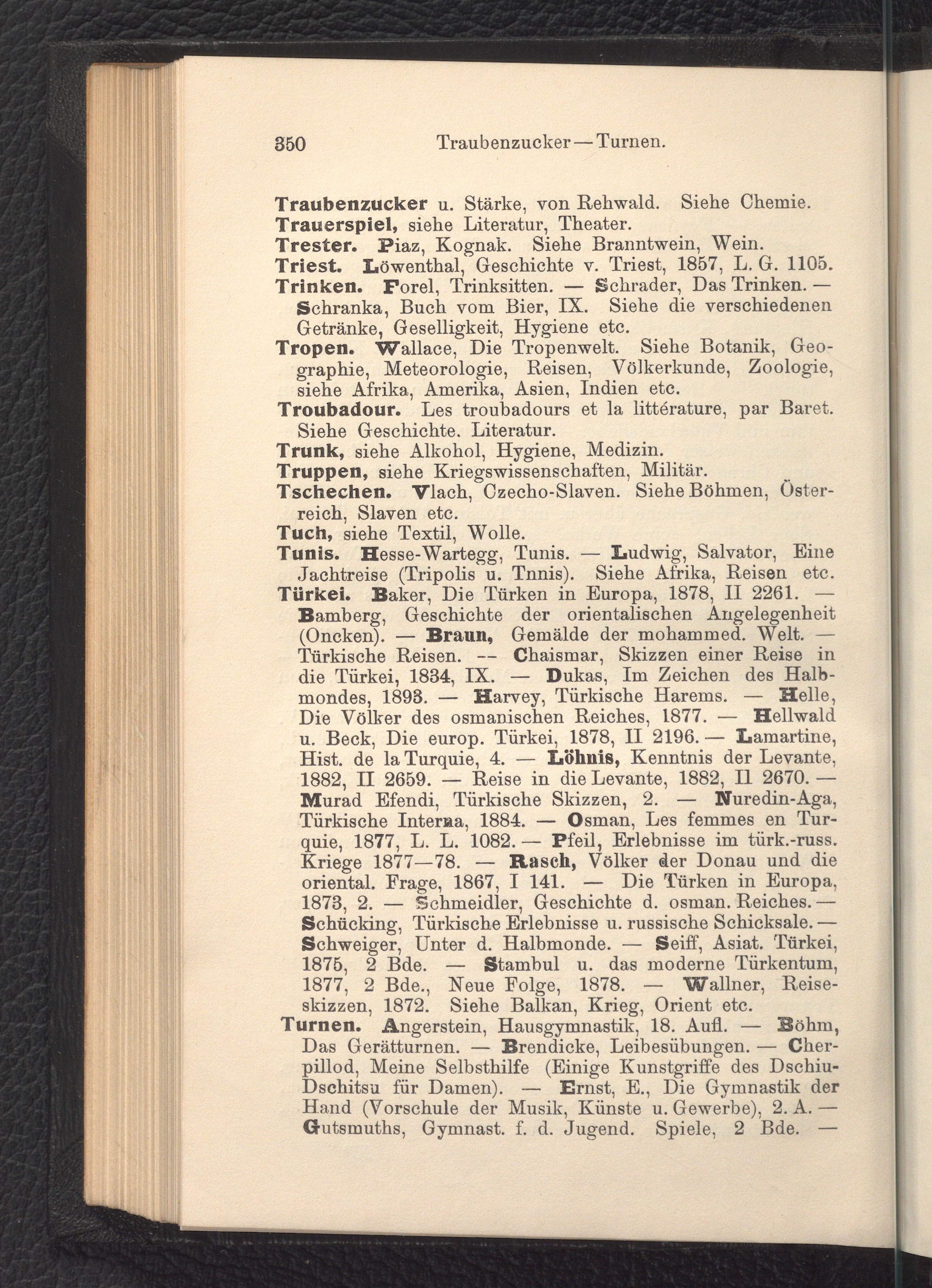 350 Traubenzucker — Turnen.

Traubenzucker u. Stärke, von Rehwald. Siehe Chemie.
Trauerspiel, siehe Literatur, Theater.
Trester. Piaz, Kognak. Siehe Branntwein, Wein.
Triest. Löwenthal, Geschichte v. Triest, 1857, L. G. 1105.
Trinken. Forel, Trinksitten. — Schrader, Das Trinken. — Schranka, Buch vom Bier, IX. Siehe die verschiedenen Getränke, Geselligkeit, Hygiene etc.
Tropen. Wallace, Die Tropenwelt. Siehe Botanik, Geographie, Meteorologie, Reisen, Völkerkunde, Zoologie, siehe Afrika, Amerika, Asien, Indien etc.
Troubadour. Les troubadours et la littérature, par Baret. Siehe Geschichte. Literatur.
Trunk, siehe Alkohol, Hygiene, Medizin.
Truppen, siehe Kriegswissenschaften, Militär.
Tschechen. Vlach, Czecho-Slaven. Siehe Böhmen, Österreich, Slaven etc.
Tuch, siehe Textil, Wolle.
Tunis. Hesse-Wartegg, Tunis. — Ludwig, Salvator, Eine Jachtreise (Tripolis u. Tnnis). Siehe Afrika, Reisen etc.
Türkei. Baker, Die Türken in Europa, 1878, II 2261. — Bamberg, Geschichte der orientalischen Angelegenheit (Oncken). — Braun, Gemälde der mohammed. Welt. — Türkische Reisen. -- Chaismar, Skizzen einer Reise in die Türkei, 1834, IX. — Dukas, Im Zeichen des Halbmondes, 1893. — Harvey, Türkische Harems. — Helle, Die Völker des osmanischen Reiches, 1877. — Hellwald u. Beck, Die europ. Türkei, 1878, II 2196. — Lamartine, Hist. de la Turquie, 4. — Löhnis, Kenntnis der Levante, 1882, II 2659. — Reise in die Levante, 1882, II 2670. — Murad Efendi, Türkische Skizzen, 2. — Nuredin-Aga, Türkische Interna, 1884. — Osman, Les femmes en Turquie, 1877, L. L. 1082. — Pfeil, Erlebnisse im türk.-russ. Kriege 1877—78. — Rasch, Völker der Donau und die oriental. Frage, 1867, I 141. — Die Türken in Europa, 1873, 2. — Schmeidler, Geschichte d. osman. Reiches. — Schücking, Türkische Erlebnisse u. russische Schicksale. — Schweiger, Unter d. Halbmonde. — Seiff, Asiat. Türkei, 1875, 2 Bde. — Stambul u. das moderne Türkentum, 1877, 2 Bde., Neue Folge, 1878. — Wallner, Reiseskizzen, 1872. Siehe Balkan, Krieg, Orient etc.
Turnen. Angerstein, Hausgymnastik, 18. Aufl. — Böhm, Das Gerätturnen. — Brendicke, Leibesübungen. — Cherpillod, Meine Selbsthilfe (Einige Kunstgriffe des Dschiu-Dschitsu für Damen). — Ernst, E., Die Gymnastik der Hand (Vorschule der Musik, Künste u. Gewerbe), 2. A. — Gutsmuths, Gymnast. f. d. Jugend. Spiele, 2 Bde. —